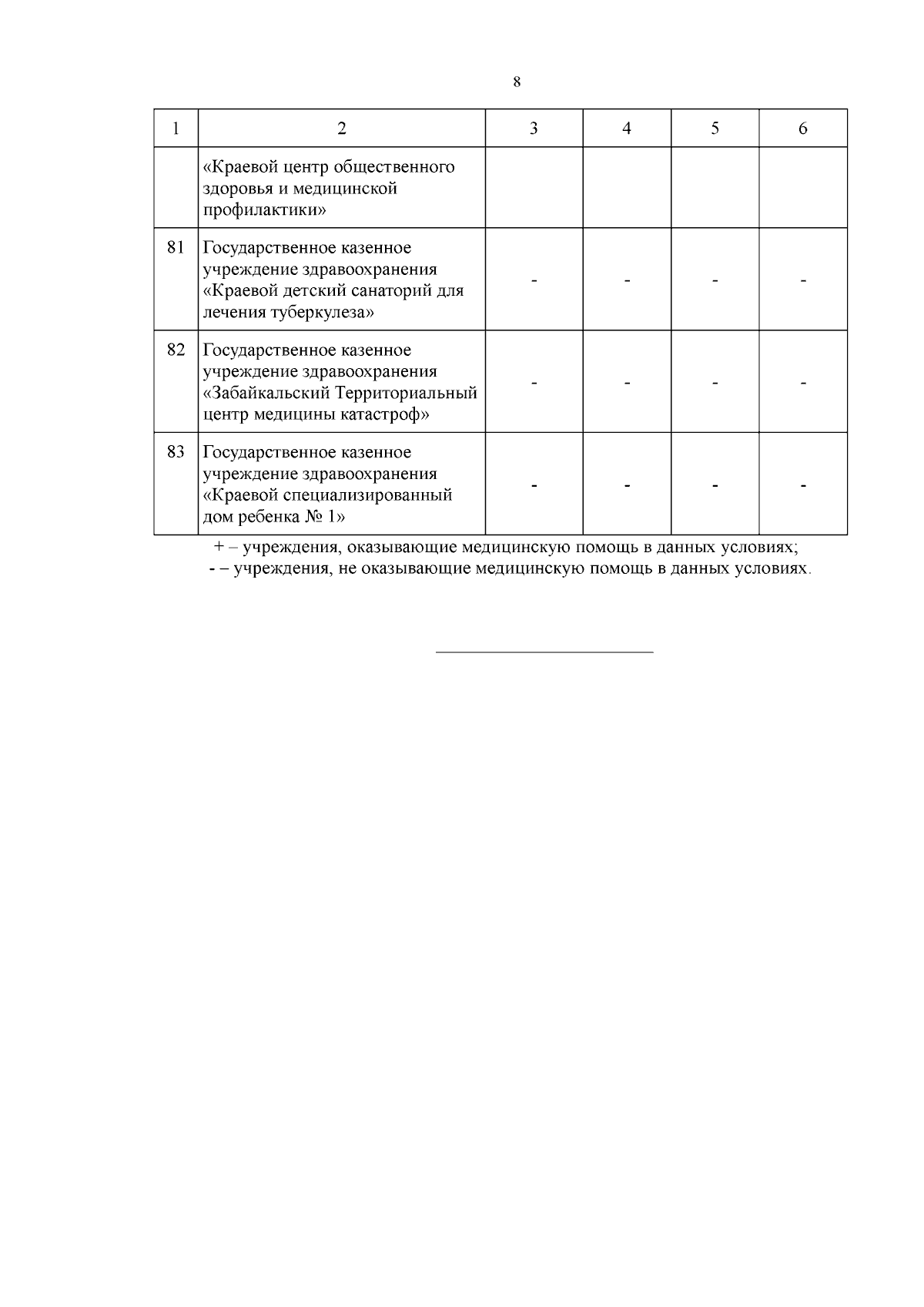 8

| 1 | 2 | 3 | 4 | 5 | 6 |
|---|---|---|---|---|---|
| | «Краевой центр общественного здоровья и медицинской профилактики» | | | | |
| 81 | Государственное казенное учреждение здравоохранения «Краевой детский санаторий для лечения туберкулеза» | - | - | - | - |
| 82 | Государственное казенное учреждение здравоохранения «Забайкальский Территориальный центр медицины катастроф» | - | - | - | - |
| 83 | Государственное казенное учреждение здравоохранения «Краевой специализированный дом ребенка № 1» | - | - | - | - |

+ – учреждения, оказывающие медицинскую помощь в данных условиях;
- – учреждения, не оказывающие медицинскую помощь в данных условиях.